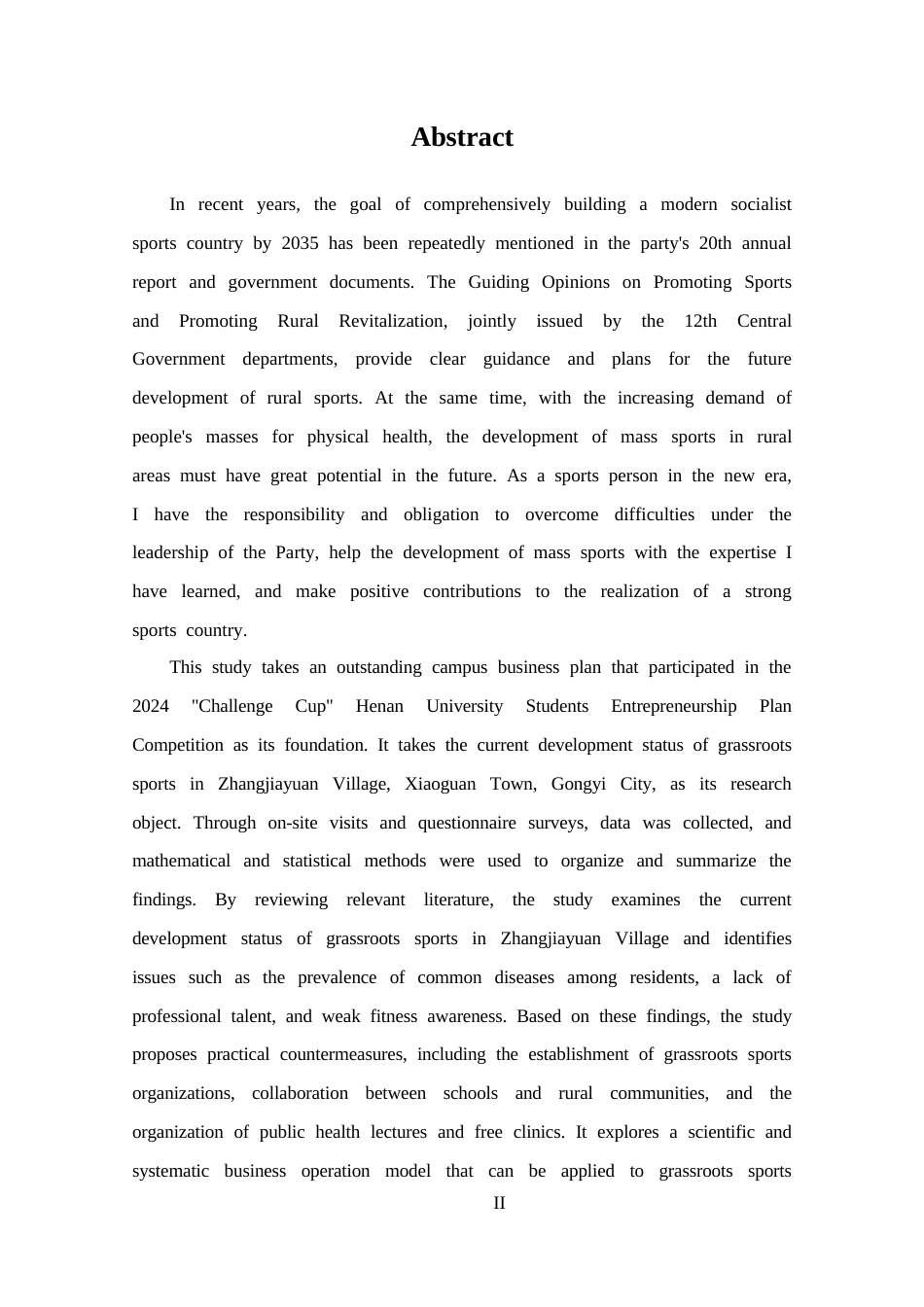 Abstract

In recent years, the goal of comprehensively building a modern socialist sports country by 2035 has been repeatedly mentioned in the party's 20th annual report and government documents. The Guiding Opinions on Promoting Sports and Promoting Rural Revitalization, jointly issued by the 12th Central Government departments, provide clear guidance and plans for the future development of rural sports. At the same time, with the increasing demand of people's masses for physical health, the development of mass sports in rural areas must have great potential in the future. As a sports person in the new era, I have the responsibility and obligation to overcome difficulties under the leadership of the Party, help the development of mass sports with the expertise I have learned, and make positive contributions to the realization of a strong sports country.

This study takes an outstanding campus business plan that participated in the 2024 "Challenge Cup" Henan University Students Entrepreneurship Plan Competition as its foundation. It takes the current development status of grassroots sports in Zhangjiayuan Village, Xiaoguan Town, Gongyi City, as its research object. Through on-site visits and questionnaire surveys, data was collected, and mathematical and statistical methods were used to organize and summarize the findings. By reviewing relevant literature, the study examines the current development status of grassroots sports in Zhangjiayuan Village and identifies issues such as the prevalence of common diseases among residents, a lack of professional talent, and weak fitness awareness. Based on these findings, the study proposes practical countermeasures, including the establishment of grassroots sports organizations, collaboration between schools and rural communities, and the organization of public health lectures and free clinics. It explores a scientific and systematic business operation model that can be applied to grassroots sports

II